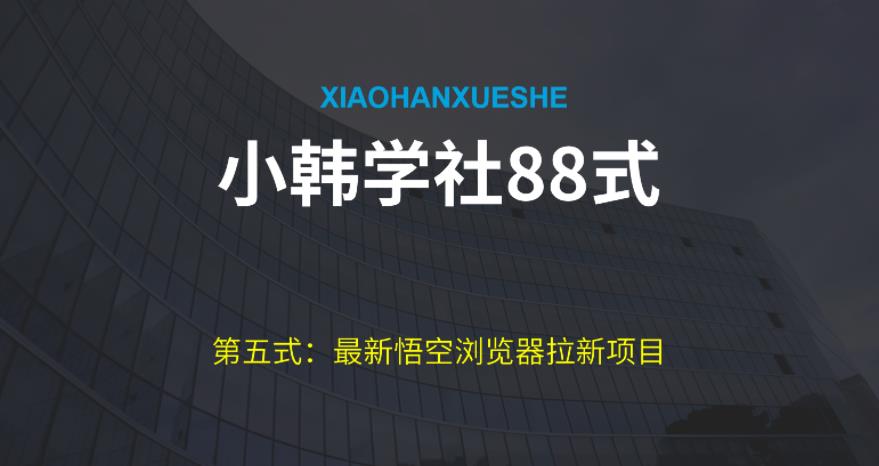 XIAOHANXUESHE

小韩学社88式

第五式：最新悟空浏览器拉新项目